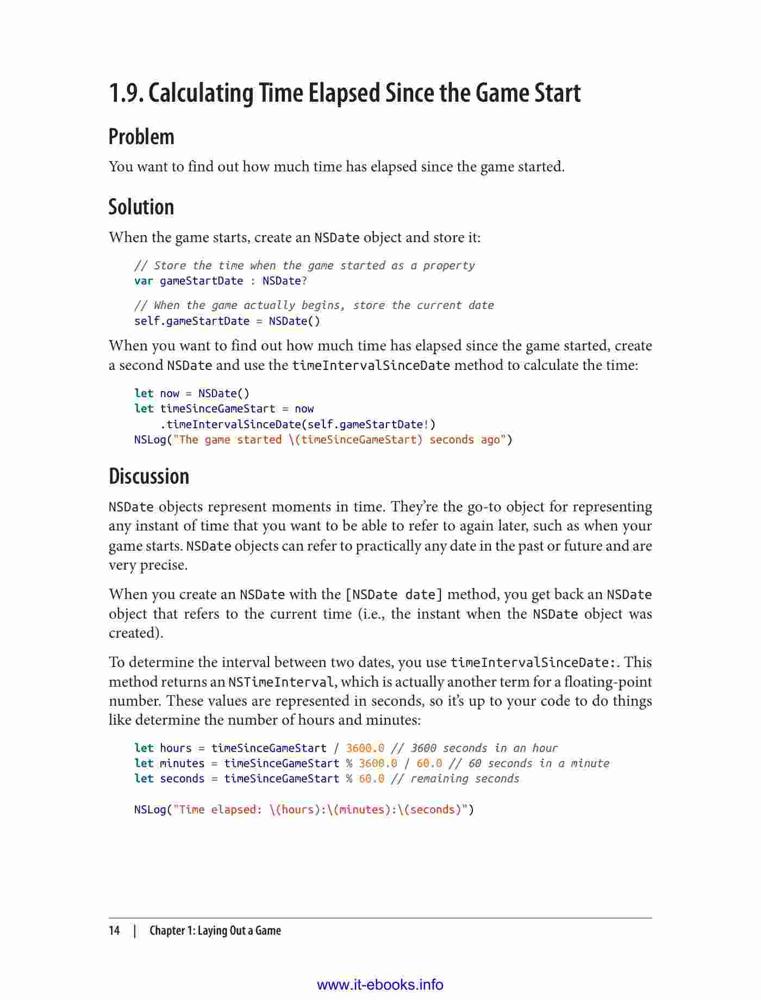 1.9. Calculating Time Elapsed Since the Game Start

Problem

You want to find out how much time has elapsed since the game started.

Solution

When the game starts, create an NSDate object and store it:

// Store the time when the game started as a property
var gameStartDate : NSDate?

// When the game actually begins, store the current date
self.gameStartDate = NSDate()

When you want to find out how much time has elapsed since the game started, create a second NSDate and use the timeIntervalSinceDate method to calculate the time:

let now = NSDate()
let timeSinceGameStart = now
    .timeIntervalSinceDate(self.gameStartDate!)
NSLog("The game started \(timeSinceGameStart) seconds ago")

Discussion

NSDate objects represent moments in time. They're the go-to object for representing any instant of time that you want to be able to refer to again later, such as when your game starts. NSDate objects can refer to practically any date in the past or future and are very precise.

When you create an NSDate with the [NSDate date] method, you get back an NSDate object that refers to the current time (i.e., the instant when the NSDate object was created).

To determine the interval between two dates, you use timeIntervalSinceDate:. This method returns an NSTimeInterval, which is actually another term for a floating-point number. These values are represented in seconds, so it's up to your code to do things like determine the number of hours and minutes:

let hours = timeSinceGameStart / 3600.0 // 3600 seconds in an hour
let minutes = timeSinceGameStart % 3600.0 / 60.0 // 60 seconds in a minute
let seconds = timeSinceGameStart % 60.0 // remaining seconds

NSLog("Time elapsed: \(hours):\(minutes):\(seconds)")

14 | Chapter 1: Laying Out a Game

www.it-ebooks.info